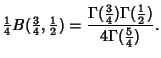 $\frac{1}{4}B(\frac{3}{4}, \frac{1}{2}) = \frac{\Gamma(\frac{3}{4})\Gamma(\frac{1}{2})}{4\Gamma(\frac{5}{4})}.$